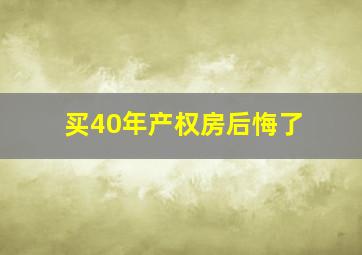 买40年产权房后悔了